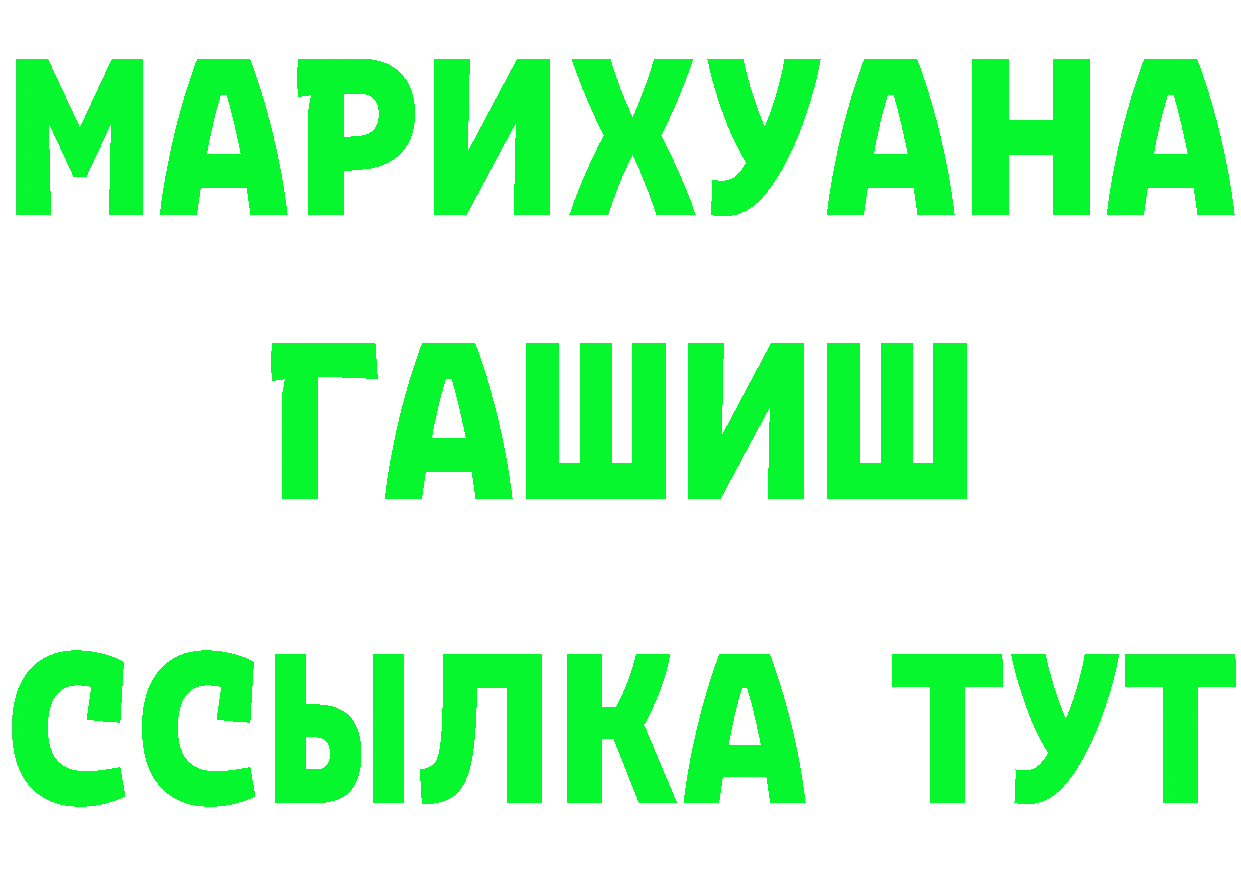 МАРИХУАНА
ГАШИШ
ССЫЛКА ТУТ